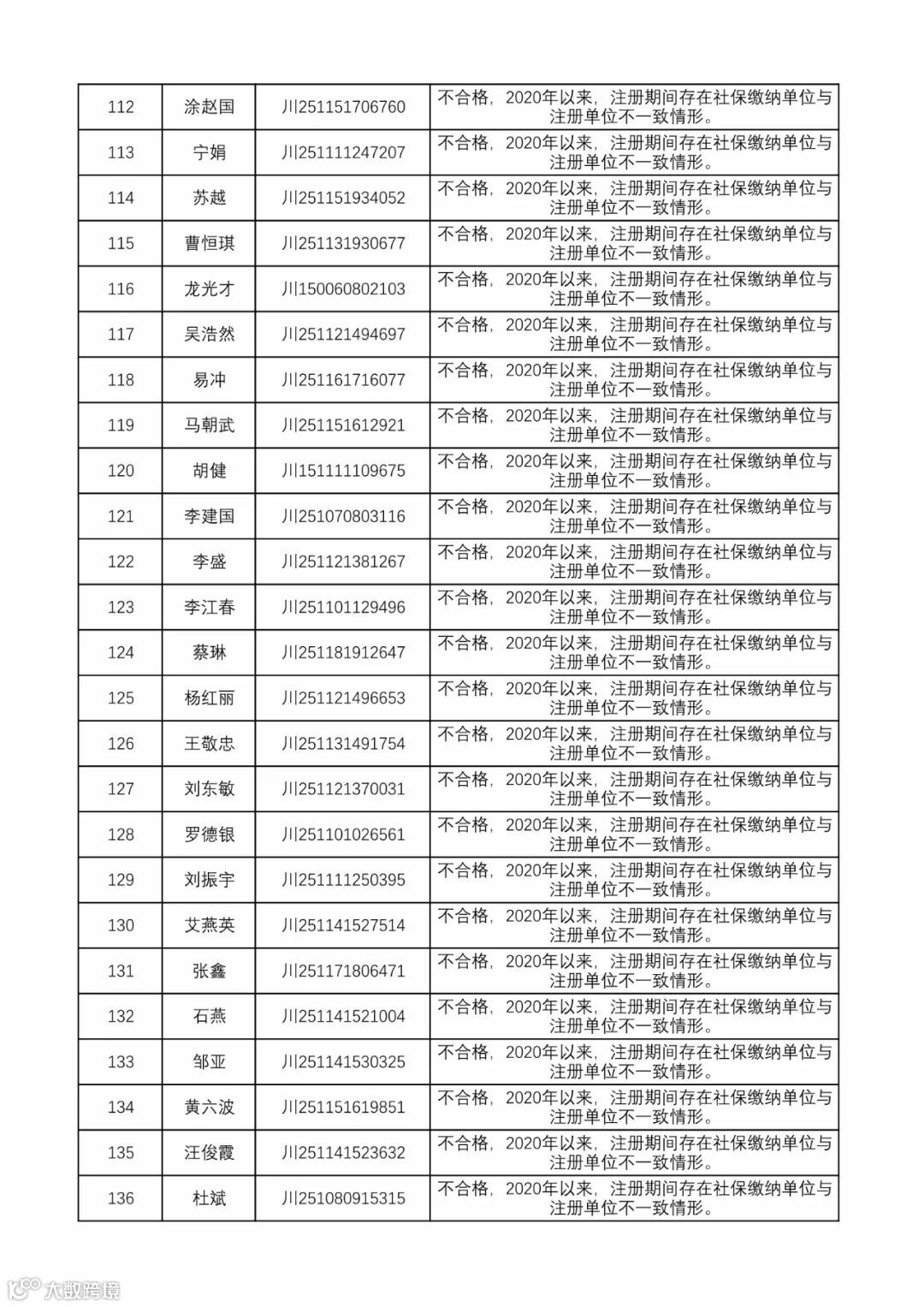 | 112 | 涂赵国 | 川251151706760 | 不合格，2020年以来，注册期间存在社保缴纳单位与注册单位不一致情形。 |
|---|---|---|---|
| 113 | 宁娟 | 川251111247207 | 不合格，2020年以来，注册期间存在社保缴纳单位与注册单位不一致情形。 |
| 114 | 苏越 | 川251151934052 | 不合格，2020年以来，注册期间存在社保缴纳单位与注册单位不一致情形。 |
| 115 | 曹恒琪 | 川251131930677 | 不合格，2020年以来，注册期间存在社保缴纳单位与注册单位不一致情形。 |
| 116 | 龙光才 | 川150060802103 | 不合格，2020年以来，注册期间存在社保缴纳单位与注册单位不一致情形。 |
| 117 | 吴浩然 | 川251121494697 | 不合格，2020年以来，注册期间存在社保缴纳单位与注册单位不一致情形。 |
| 118 | 易冲 | 川251161716077 | 不合格，2020年以来，注册期间存在社保缴纳单位与注册单位不一致情形。 |
| 119 | 马朝武 | 川251151612921 | 不合格，2020年以来，注册期间存在社保缴纳单位与注册单位不一致情形。 |
| 120 | 胡健 | 川151111109675 | 不合格，2020年以来，注册期间存在社保缴纳单位与注册单位不一致情形。 |
| 121 | 李建国 | 川251070803116 | 不合格，2020年以来，注册期间存在社保缴纳单位与注册单位不一致情形。 |
| 122 | 李盛 | 川251121381267 | 不合格，2020年以来，注册期间存在社保缴纳单位与注册单位不一致情形。 |
| 123 | 李江春 | 川251101129496 | 不合格，2020年以来，注册期间存在社保缴纳单位与注册单位不一致情形。 |
| 124 | 蔡琳 | 川251181912647 | 不合格，2020年以来，注册期间存在社保缴纳单位与注册单位不一致情形。 |
| 125 | 杨红丽 | 川251121496653 | 不合格，2020年以来，注册期间存在社保缴纳单位与注册单位不一致情形。 |
| 126 | 王敬忠 | 川251131491754 | 不合格，2020年以来，注册期间存在社保缴纳单位与注册单位不一致情形。 |
| 127 | 刘东敏 | 川251121370031 | 不合格，2020年以来，注册期间存在社保缴纳单位与注册单位不一致情形。 |
| 128 | 罗德银 | 川251101026561 | 不合格，2020年以来，注册期间存在社保缴纳单位与注册单位不一致情形。 |
| 129 | 刘振宇 | 川251111250395 | 不合格，2020年以来，注册期间存在社保缴纳单位与注册单位不一致情形。 |
| 130 | 艾燕英 | 川251141527514 | 不合格，2020年以来，注册期间存在社保缴纳单位与注册单位不一致情形。 |
| 131 | 张鑫 | 川251171806471 | 不合格，2020年以来，注册期间存在社保缴纳单位与注册单位不一致情形。 |
| 132 | 石燕 | 川251141521004 | 不合格，2020年以来，注册期间存在社保缴纳单位与注册单位不一致情形。 |
| 133 | 邹亚 | 川251141530325 | 不合格，2020年以来，注册期间存在社保缴纳单位与注册单位不一致情形。 |
| 134 | 黄六波 | 川251151619851 | 不合格，2020年以来，注册期间存在社保缴纳单位与注册单位不一致情形。 |
| 135 | 汪俊霞 | 川251141523632 | 不合格，2020年以来，注册期间存在社保缴纳单位与注册单位不一致情形。 |
| 136 | 杜斌 | 川251080915315 | 不合格，2020年以来，注册期间存在社保缴纳单位与注册单位不一致情形。 |

大数跨境